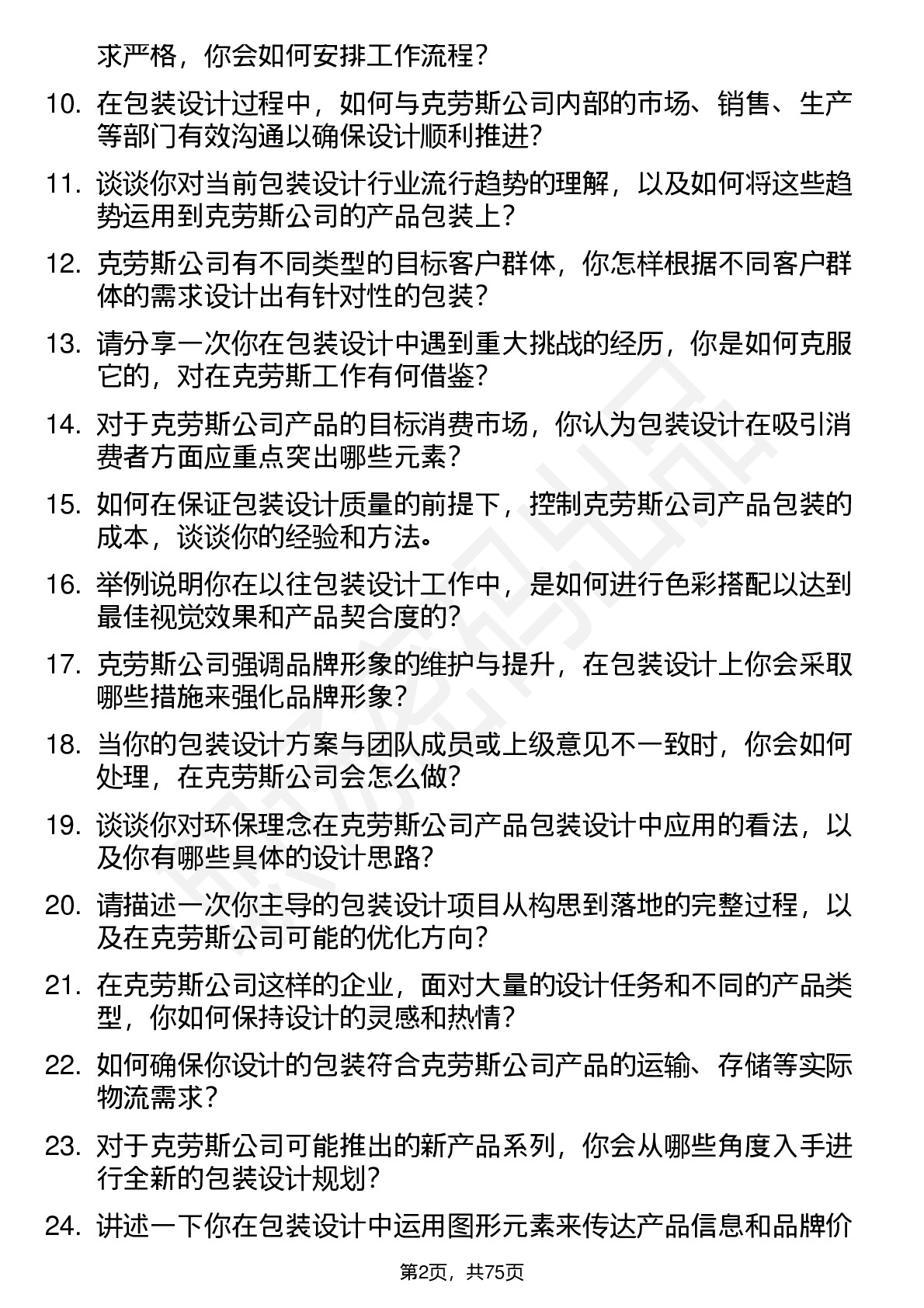 求严格，你会如何安排工作流程？

10. 在包装设计过程中，如何与克劳斯公司内部的市场、销售、生产等部门有效沟通以确保设计顺利推进？

11. 谈谈你对当前包装设计行业流行趋势的理解，以及如何将这些趋势运用到克劳斯公司的产品包装上？

12. 克劳斯公司有不同类型的目标客户群体，你怎样根据不同客户群体的需求设计出有针对性的包装？

13. 请分享一次你在包装设计中遇到重大挑战的经历，你是如何克服它的，对在克劳斯工作有何借鉴？

14. 对于克劳斯公司产品的目标消费市场，你认为包装设计在吸引消费者方面应重点突出哪些元素？

15. 如何在保证包装设计质量的前提下，控制克劳斯公司产品包装的成本，谈谈你的经验和方法。

16. 举例说明你在以往包装设计工作中，是如何进行色彩搭配以达到最佳视觉效果和产品契合度的？

17. 克劳斯公司强调品牌形象的维护与提升，在包装设计上你会采取哪些措施来强化品牌形象？

18. 当你的包装设计方案与团队成员或上级意见不一致时，你会如何处理，在克劳斯公司会怎么做？

19. 谈谈你对环保理念在克劳斯公司产品包装设计中应用的看法，以及你有哪些具体的设计思路？

20. 请描述一次你主导的包装设计项目从构思到落地的完整过程，以及在克劳斯公司可能的优化方向？

21. 在克劳斯公司这样的企业，面对大量的设计任务和不同的产品类型，你如何保持设计的灵感和热情？

22. 如何确保你设计的包装符合克劳斯公司产品的运输、存储等实际物流需求？

23. 对于克劳斯公司可能推出的新产品系列，你会从哪些角度入手进行全新的包装设计规划？

24. 讲述一下你在包装设计中运用图形元素来传达产品信息和品牌价

第2页，共75页